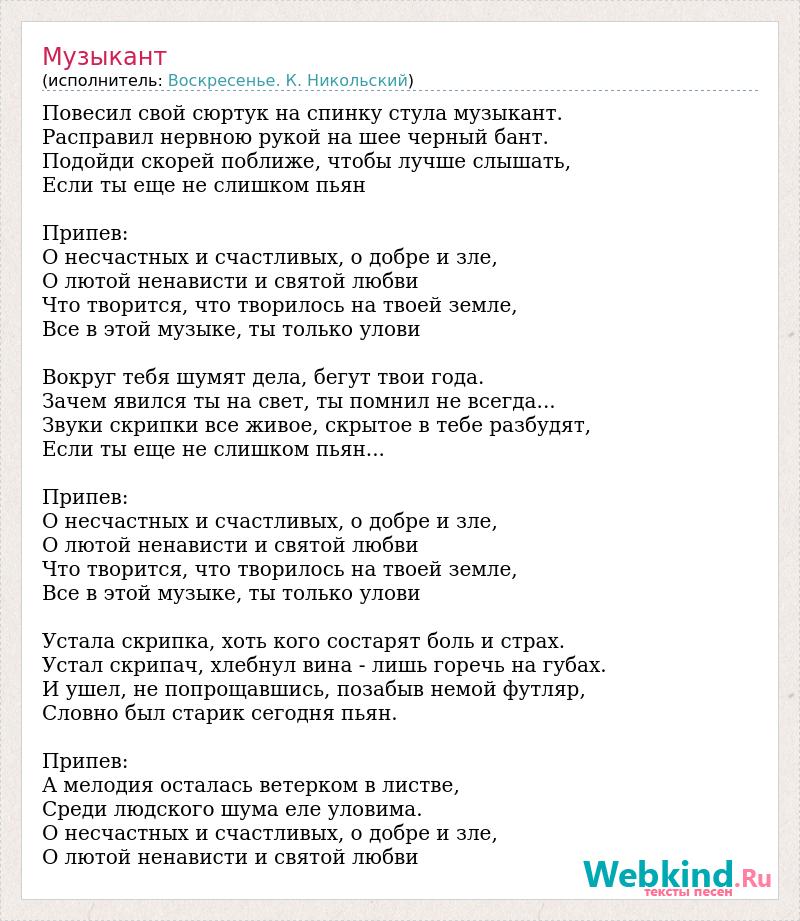 Музыкант
(исполнитель: Воскресенье. К. Никольский)

Повесил свой сюртук на спинку стула музыкант.
Расправил нервною рукой на шее черный бант.
Подойди скорей поближе, чтобы лучше слышать,
Если ты еще не слишком пьян

Припев:
О несчастных и счастливых, о добре и зле,
О лютой ненависти и святой любви
Что творится, что творилось на твоей земле,
Все в этой музыке, ты только улови

Вокруг тебя шумят дела, бегут твои года.
Зачем явился ты на свет, ты помнил не всегда...
Звуки скрипки все живое, скрытое в тебе разбудят,
Если ты еще не слишком пьян...

Припев:
О несчастных и счастливых, о добре и зле,
О лютой ненависти и святой любви
Что творится, что творилось на твоей земле,
Все в этой музыке, ты только улови

Устала скрипка, хоть кого состарят боль и страх.
Устал скрипач, хлебнул вина - лишь горечь на губах.
И ушел, не попрощавшись, позабыв немой футляр,
Словно был старик сегодня пьян.

Припев:
А мелодия осталась ветерком в листве,
Среди людского шума еле уловима.
О несчастных и счастливых, о добре и зле,
О лютой ненависти и святой любви

Webkind.Ru
тексты песен